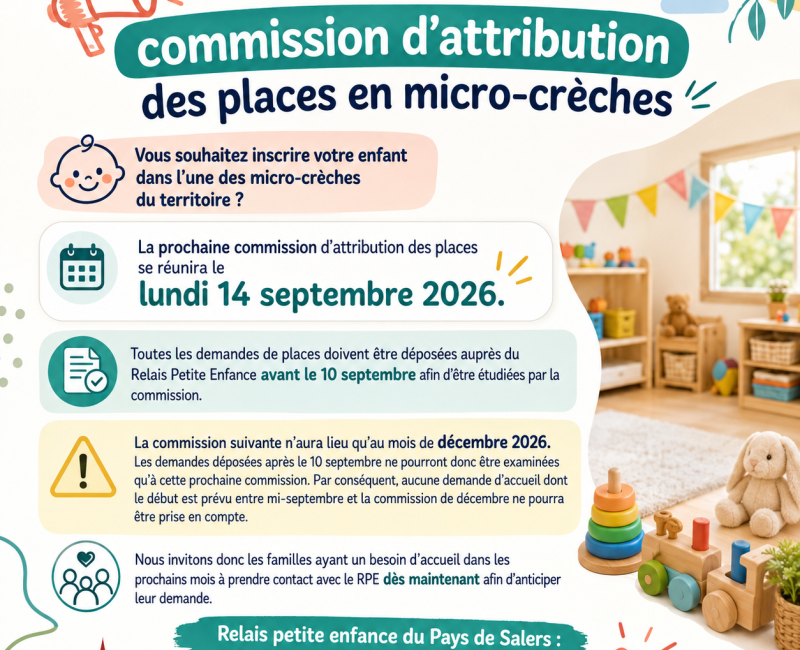 commission d'attribution
des places en micro-crèches

Vous souhaitez inscrire votre enfant dans l'une des micro-crèches du territoire ?

La prochaine commission d'attribution des places se réunira le
lundi 14 septembre 2026.

Toutes les demandes de places doivent être déposées auprès du Relais Petite Enfance avant le 10 septembre afin d'être étudiées par la commission.

La commission suivante n'aura lieu qu'au mois de décembre 2026.
Les demandes déposées après le 10 septembre ne pourront donc être examinées qu'à cette prochaine commission. Par conséquent, aucune demande d'accueil dont le début est prévu entre mi-septembre et la commission de décembre ne pourra être prise en compte.

Nous invitons donc les familles ayant un besoin d'accueil dans les prochains mois à prendre contact avec le RPE dès maintenant afin d'anticiper leur demande.

Relais petite enfance du Pays de Salers :